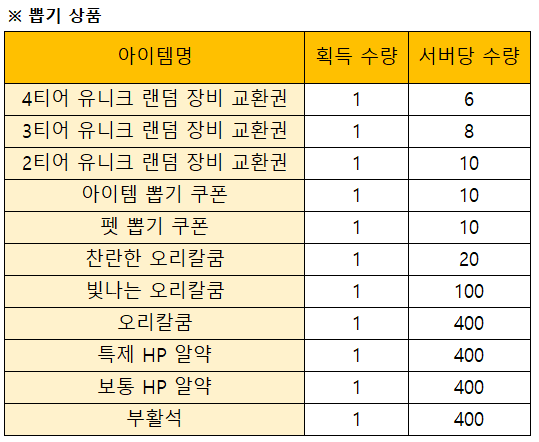 ※ 뽑기 상품

| 아이템명 | 획득 수량 | 서버당 수량 |
|---|---|---|
| 4티어 유니크 랜덤 장비 교환권 | 1 | 6 |
| 3티어 유니크 랜덤 장비 교환권 | 1 | 8 |
| 2티어 유니크 랜덤 장비 교환권 | 1 | 10 |
| 아이템 뽑기 쿠폰 | 1 | 10 |
| 펫 뽑기 쿠폰 | 1 | 10 |
| 찬란한 오리칼쿰 | 1 | 20 |
| 빛나는 오리칼쿰 | 1 | 100 |
| 오리칼쿰 | 1 | 400 |
| 특제 HP 알약 | 1 | 400 |
| 보통 HP 알약 | 1 | 400 |
| 부활석 | 1 | 400 |